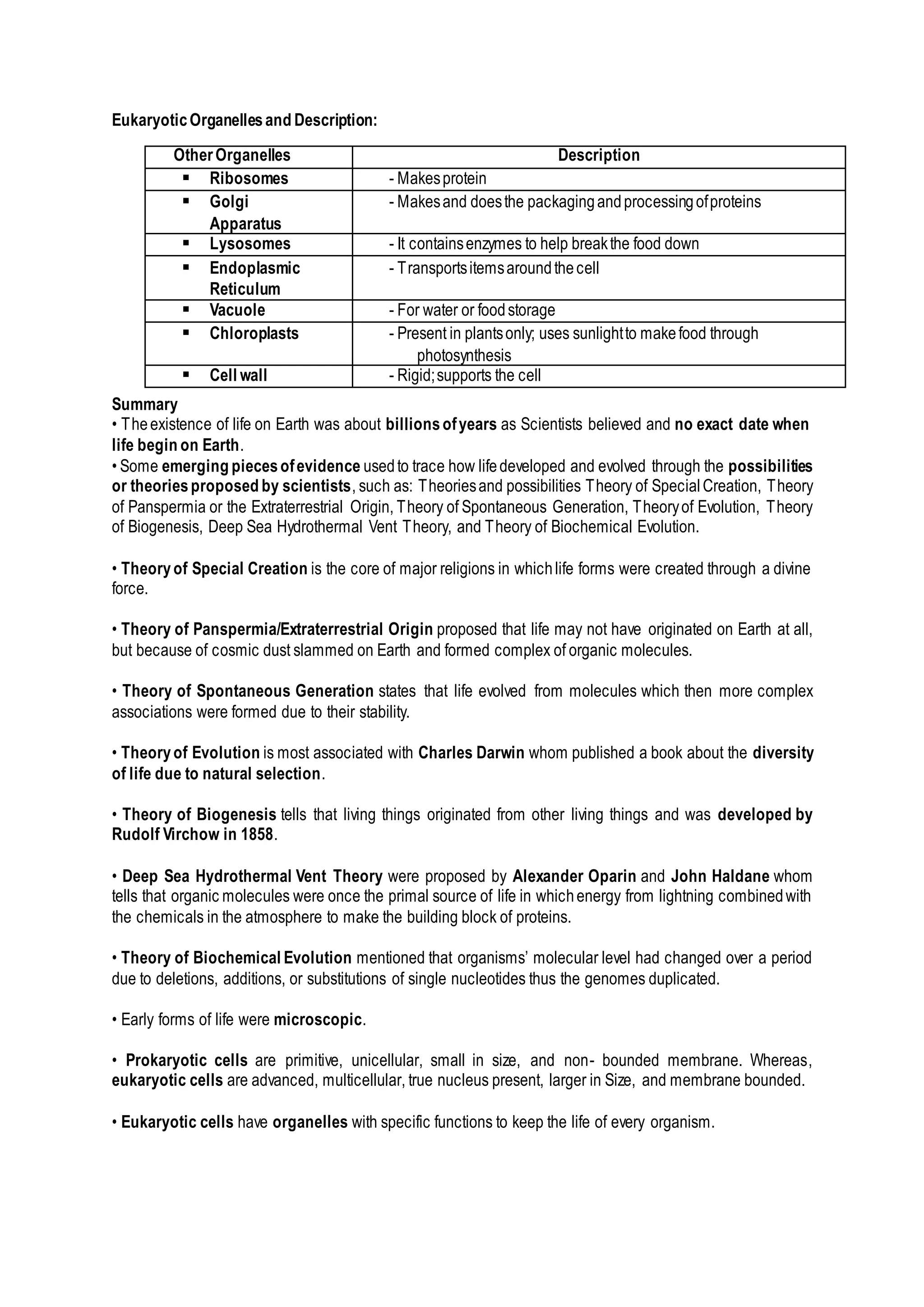 Eukaryotic Organelles and Description:

| Other Organelles | Description |
|---|---|
| ▪ Ribosomes | - Makes protein |
| ▪ Golgi Apparatus | - Makes and does the packaging and processing of proteins |
| ▪ Lysosomes | - It contains enzymes to help break the food down |
| ▪ Endoplasmic Reticulum | - Transports items around the cell |
| ▪ Vacuole | - For water or food storage |
| ▪ Chloroplasts | - Present in plants only; uses sunlight to make food through photosynthesis |
| ▪ Cell wall | - Rigid; supports the cell |

Summary
• The existence of life on Earth was about billions of years as Scientists believed and no exact date when life begin on Earth.
• Some emerging pieces of evidence used to trace how life developed and evolved through the possibilities or theories proposed by scientists, such as: Theories and possibilities Theory of Special Creation, Theory of Panspermia or the Extraterrestrial Origin, Theory of Spontaneous Generation, Theory of Evolution, Theory of Biogenesis, Deep Sea Hydrothermal Vent Theory, and Theory of Biochemical Evolution.

• Theory of Special Creation is the core of major religions in which life forms were created through a divine force.

• Theory of Panspermia/Extraterrestrial Origin proposed that life may not have originated on Earth at all, but because of cosmic dust slammed on Earth and formed complex of organic molecules.

• Theory of Spontaneous Generation states that life evolved from molecules which then more complex associations were formed due to their stability.

• Theory of Evolution is most associated with Charles Darwin whom published a book about the diversity of life due to natural selection.

• Theory of Biogenesis tells that living things originated from other living things and was developed by Rudolf Virchow in 1858.

• Deep Sea Hydrothermal Vent Theory were proposed by Alexander Oparin and John Haldane whom tells that organic molecules were once the primal source of life in which energy from lightning combined with the chemicals in the atmosphere to make the building block of proteins.

• Theory of Biochemical Evolution mentioned that organisms' molecular level had changed over a period due to deletions, additions, or substitutions of single nucleotides thus the genomes duplicated.

• Early forms of life were microscopic.

• Prokaryotic cells are primitive, unicellular, small in size, and non- bounded membrane. Whereas, eukaryotic cells are advanced, multicellular, true nucleus present, larger in Size, and membrane bounded.

• Eukaryotic cells have organelles with specific functions to keep the life of every organism.